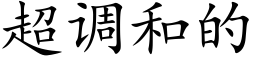 超调和的